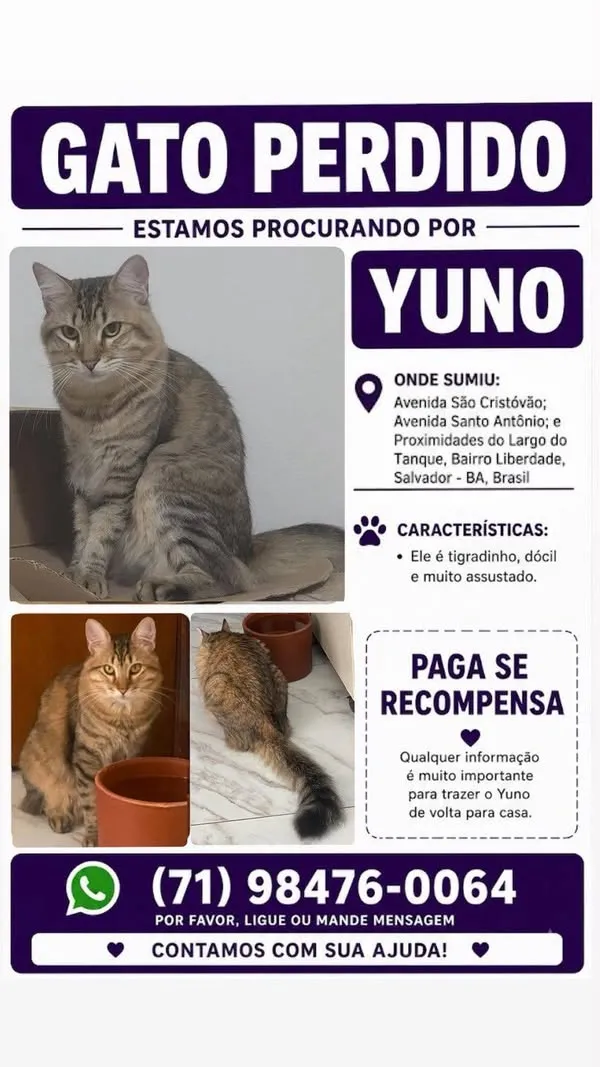 GATO PERDIDO

ESTAMOS PROCURANDO POR

YUNO

ONDE SUMIU:
Avenida São Cristóvão; Avenida Santo Antônio; e Proximidades do Largo do Tanque, Bairro Liberdade, Salvador - BA, Brasil

CARACTERÍSTICAS:
• Ele é tigradinho, dócil e muito assustado.

PAGA SE RECOMPENSA

Qualquer informação é muito importante para trazer o Yuno de volta para casa.

(71) 98476-0064

POR FAVOR, LIGUE OU MANDE MENSAGEM

CONTAMOS COM SUA AJUDA!